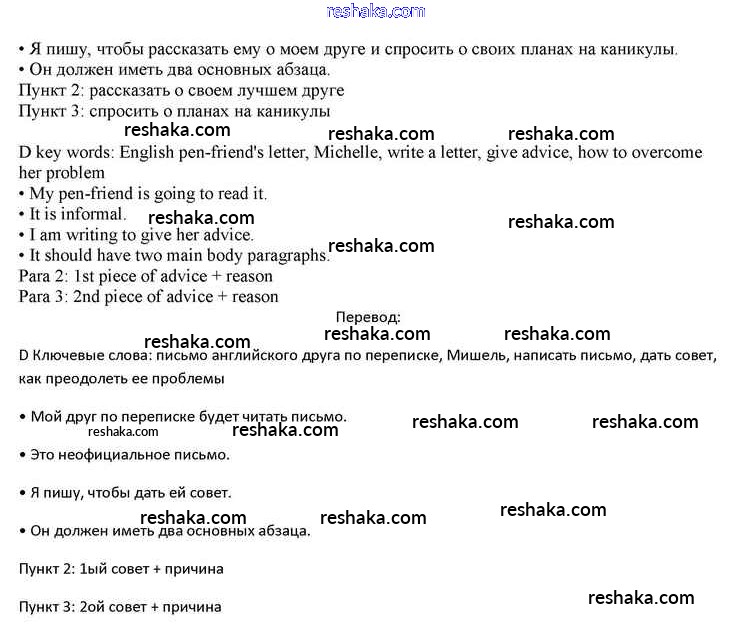 reshaka.com

• Я пишу, чтобы рассказать ему о моем друге и спросить о своих планах на каникулы.
• Он должен иметь два основных абзаца.
Пункт 2: рассказать о своем лучшем друге
Пункт 3: спросить о планах на каникулы

reshaka.com reshaka.com reshaka.com

D key words: English pen-friend's letter, Michelle, write a letter, give advice, how to overcome her problem
• My pen-friend is going to read it.
• It is informal.
reshaka.com reshaka.com
• I am writing to give her advice.
reshaka.com
• It should have two main body paragraphs.
Para 2: 1st piece of advice + reason
Para 3: 2nd piece of advice + reason

Перевод:

reshaka.com reshaka.com reshaka.com

D Ключевые слова: письмо английского друга по переписке, Мишель, написать письмо, дать совет, как преодолеть ее проблемы

• Мой друг по переписке будет читать письмо.
reshaka.com reshaka.com reshaka.com reshaka.com

• Это неофициальное письмо.

• Я пишу, чтобы дать ей совет.

reshaka.com reshaka.com reshaka.com

• Он должен иметь два основных абзаца.

Пункт 2: 1ый совет + причина

reshaka.com

Пункт 3: 2ой совет + причина